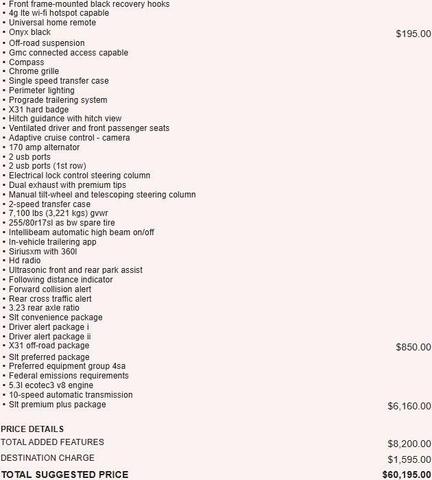 • Front frame-mounted black recovery hooks
• 4g lte wi-fi hotspot capable
• Universal home remote
• Onyx black $195.00
• Off-road suspension
• Gmc connected access capable
• Compass
• Chrome grille
• Single speed transfer case
• Perimeter lighting
• Prograde trailering system
• X31 hard badge
• Hitch guidance with hitch view
• Ventilated driver and front passenger seats
• Adaptive cruise control - camera
• 170 amp alternator
• 2 usb ports
• 2 usb ports (1st row)
• Electrical lock control steering column
• Dual exhaust with premium tips
• Manual tilt-wheel and telescoping steering column
• 2-speed transfer case
• 7,100 lbs (3,221 kgs) gvwr
• 255/80r17sl as bw spare tire
• Intellibeam automatic high beam on/off
• In-vehicle trailering app
• Siriusxm with 360l
• Hd radio
• Ultrasonic front and rear park assist
• Following distance indicator
• Forward collision alert
• Rear cross traffic alert
• 3.23 rear axle ratio
• Slt convenience package
• Driver alert package i
• Driver alert package ii
• X31 off-road package $850.00
• Slt preferred package
• Preferred equipment group 4sa
• Federal emissions requirements
• 5.3l ecotec3 v8 engine
• 10-speed automatic transmission
• Slt premium plus package $6,160.00

PRICE DETAILS
TOTAL ADDED FEATURES $8,200.00
DESTINATION CHARGE $1,595.00
TOTAL SUGGESTED PRICE $60,195.00